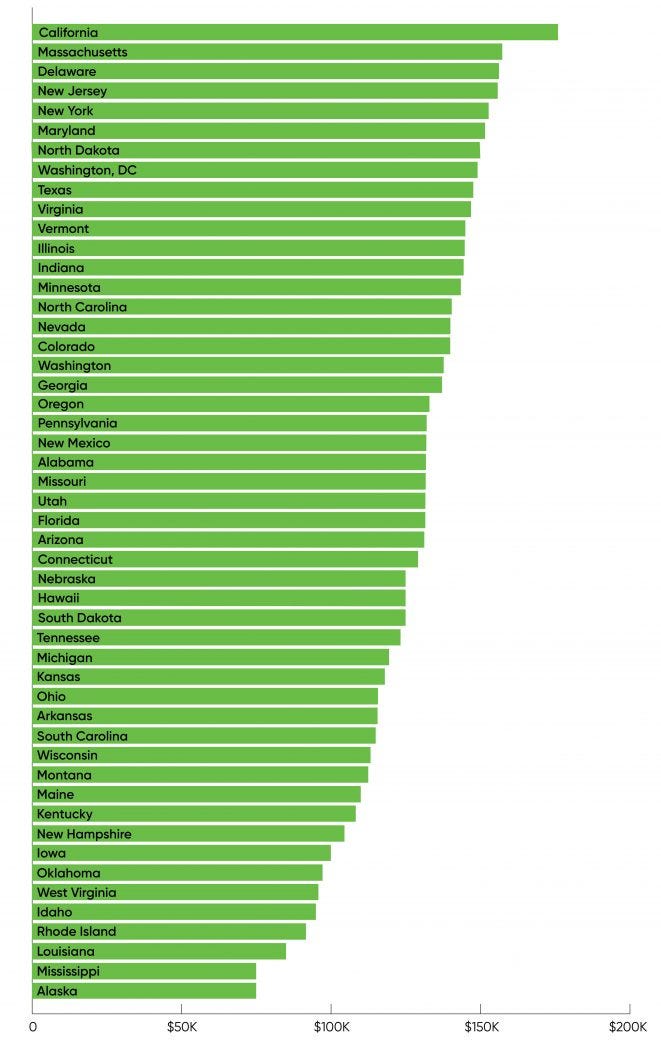 California
Massachusetts
Delaware
New Jersey
New York
Maryland
North Dakota
Washington, DC
Texas
Virginia
Vermont
Illinois
Indiana
Minnesota
North Carolina
Nevada
Colorado
Washington
Georgia
Oregon
Pennsylvania
New Mexico
Alabama
Missouri
Utah
Florida
Arizona
Connecticut
Nebraska
Hawaii
South Dakota
Tennessee
Michigan
Kansas
Ohio
Arkansas
South Carolina
Wisconsin
Montana
Maine
Kentucky
New Hampshire
Iowa
Oklahoma
West Virginia
Idaho
Rhode Island
Louisiana
Mississippi
Alaska

0
$50K
$100K
$150K
$200K